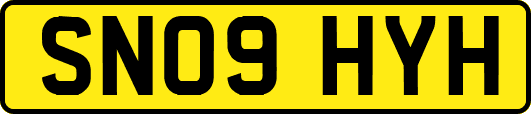 SN09 HYH